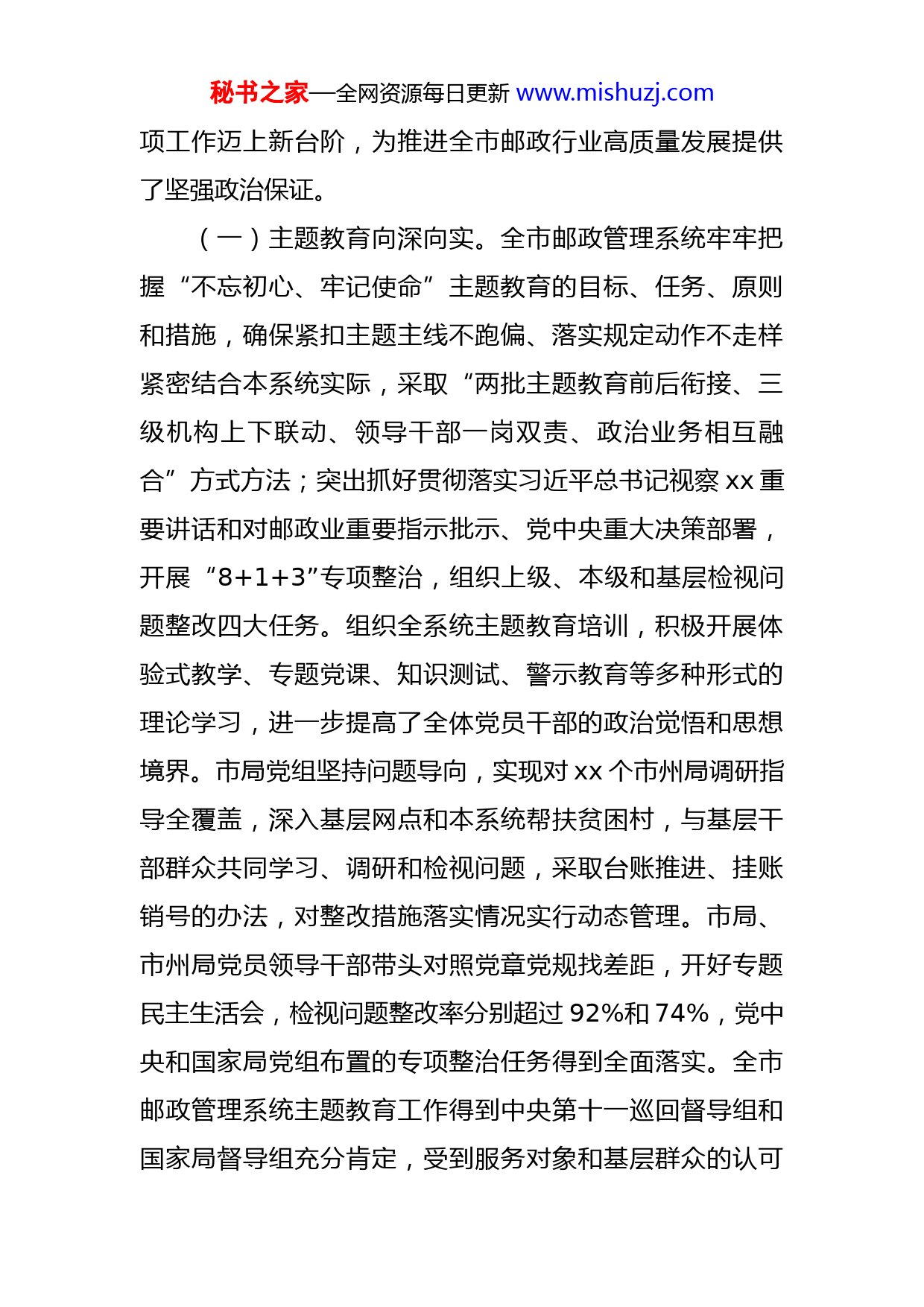 秘书之家—全网资源每日更新 www.mishuzj.com

项工作迈上新台阶，为推进全市邮政行业高质量发展提供了坚强政治保证。

（一）主题教育向深向实。全市邮政管理系统牢牢把握“不忘初心、牢记使命”主题教育的目标、任务、原则和措施，确保紧扣主题主线不跑偏、落实规定动作不走样紧密结合本系统实际，采取“两批主题教育前后衔接、三级机构上下联动、领导干部一岗双责、政治业务相互融合”方式方法；突出抓好贯彻落实习近平总书记视察 xx 重要讲话和对邮政业重要指示批示、党中央重大决策部署，开展“8+1+3”专项整治，组织上级、本级和基层检视问题整改四大任务。组织全系统主题教育培训，积极开展体验式教学、专题党课、知识测试、警示教育等多种形式的理论学习，进一步提高了全体党员干部的政治觉悟和思想境界。市局党组坚持问题导向，实现对 xx 个市州局调研指导全覆盖，深入基层网点和本系统帮扶贫困村，与基层干部群众共同学习、调研和检视问题，采取台账推进、挂账销号的办法，对整改措施落实情况实行动态管理。市局、市州局党员领导干部带头对照党章党规找差距，开好专题民主生活会，检视问题整改率分别超过 92%和 74%，党中央和国家局党组布置的专项整治任务得到全面落实。全市邮政管理系统主题教育工作得到中央第十一巡回督导组和国家局督导组充分肯定，受到服务对象和基层群众的认可